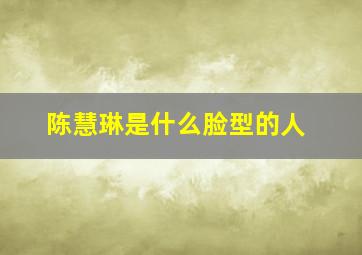 陈慧琳是什么脸型的人